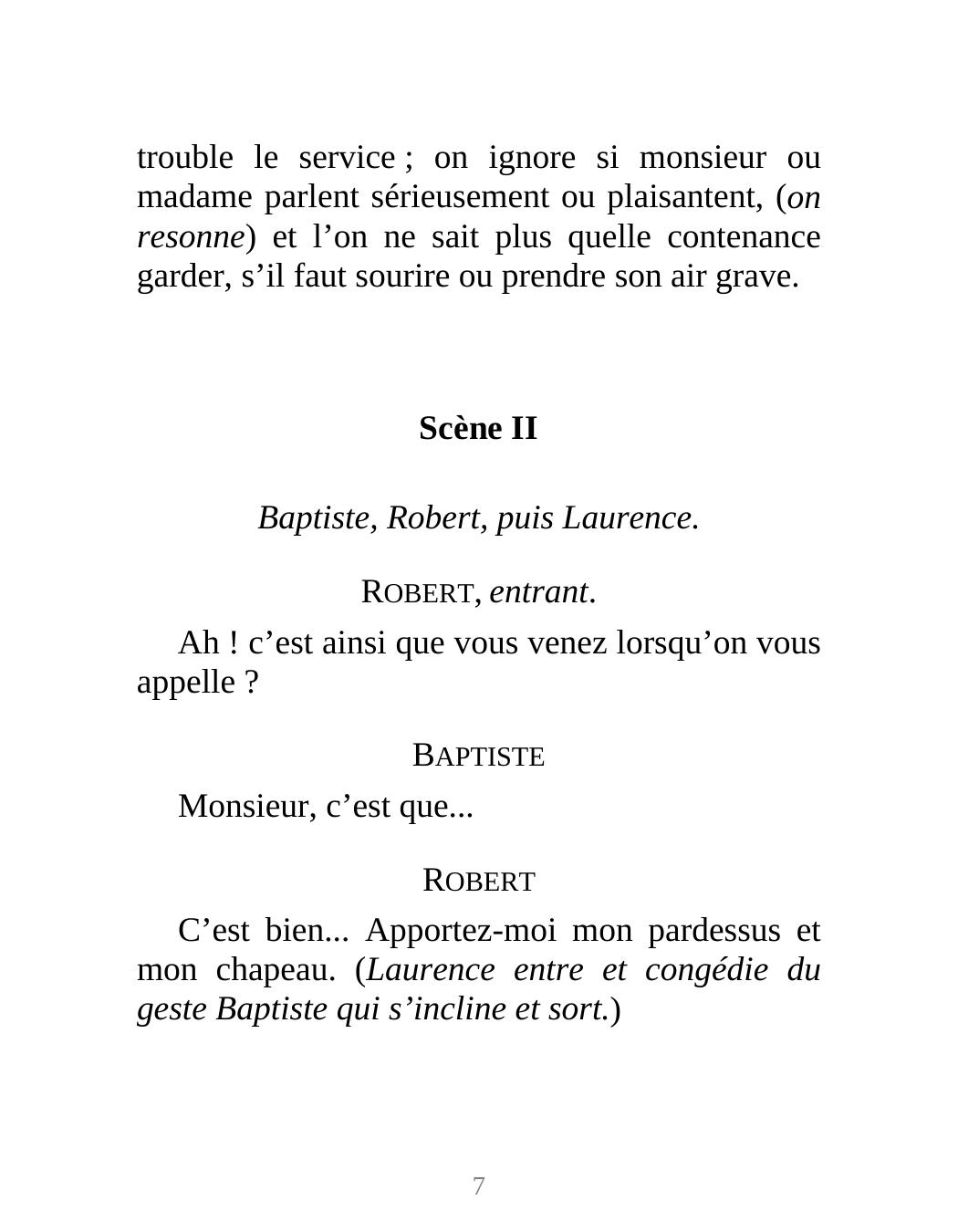 trouble le service ; on ignore si monsieur ou madame parlent sérieusement ou plaisantent, (on resonne) et l’on ne sait plus quelle contenance garder, s’il faut sourire ou prendre son air grave.

Scène II

Baptiste, Robert, puis Laurence.

ROBERT, entrant.

Ah ! c’est ainsi que vous venez lorsqu’on vous appelle ?

BAPTISTE

Monsieur, c’est que...

ROBERT

C’est bien... Apportez-moi mon pardessus et mon chapeau. (Laurence entre et congédie du geste Baptiste qui s’incline et sort.)

7